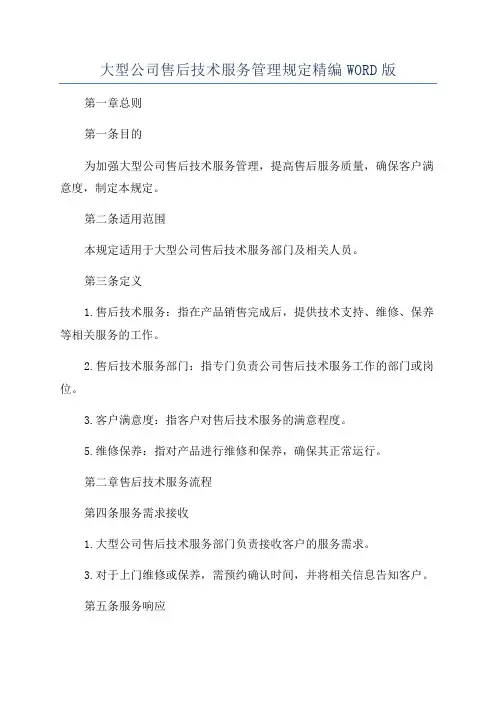 大型公司售后技术服务管理规定精编WORD版

第一章总则

第一条目的

为加强大型公司售后技术服务管理，提高售后服务质量，确保客户满意度，制定本规定。

第二条适用范围

本规定适用于大型公司售后技术服务部门及相关人员。

第三条定义

1.售后技术服务：指在产品销售完成后，提供技术支持、维修、保养等相关服务的工作。

2.售后技术服务部门：指专门负责公司售后技术服务工作的部门或岗位。

3.客户满意度：指客户对售后技术服务的满意程度。

5.维修保养：指对产品进行维修和保养，确保其正常运行。

第二章售后技术服务流程

第四条服务需求接收

1.大型公司售后技术服务部门负责接收客户的服务需求。

3.对于上门维修或保养，需预约确认时间，并将相关信息告知客户。

第五条服务响应